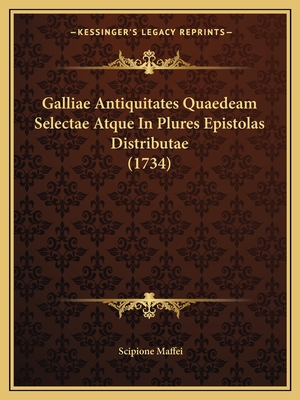 —KESSINGER'S LEGACY REPRINTS—

Galliae Antiquitates Quaedeam Selectae Atque In Plures Epistolas Distributae (1734)

Scipione Maffei